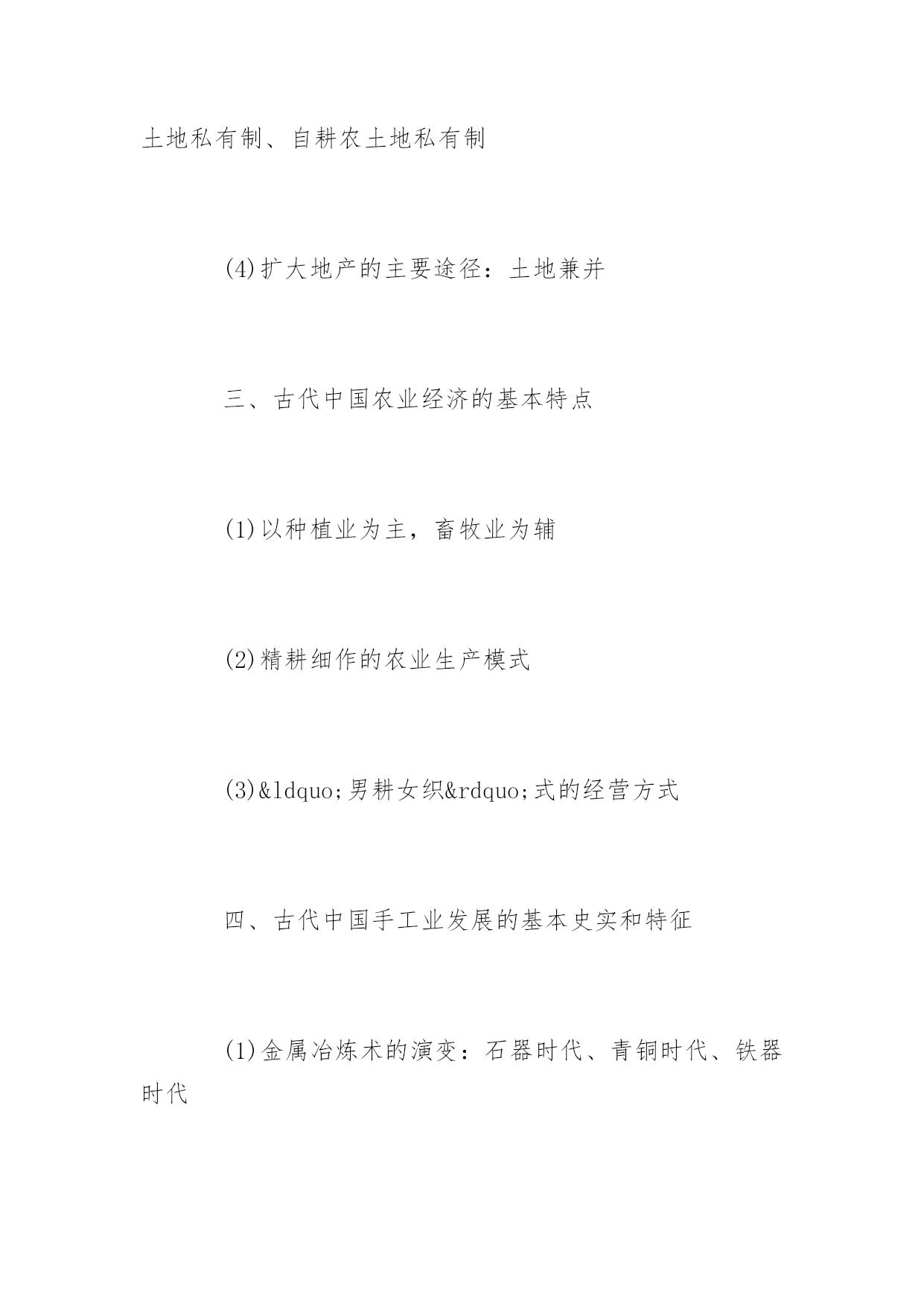 土地私有制、自耕农土地私有制

(4)扩大地产的主要途径：土地兼并

三、古代中国农业经济的基本特点

(1)以种植业为主，畜牧业为辅

(2)精耕细作的农业生产模式

(3)&ldquo;男耕女织&rdquo;式的经营方式

四、古代中国手工业发展的基本史实和特征

(1)金属冶炼术的演变：石器时代、青铜时代、铁器时代